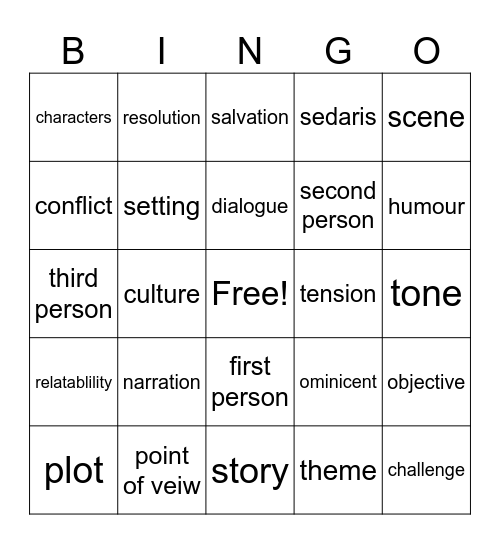 | B | I | N | G | O |
|---|---|---|---|---|
| characters | resolution | salvation | sedaris | scene |
| conflict | setting | dialogue | second person | humour |
| third person | culture | Free! | tension | tone |
| relatablility | narration | first person | ominicent | objective |
| plot | point of veiw | story | theme | challenge |